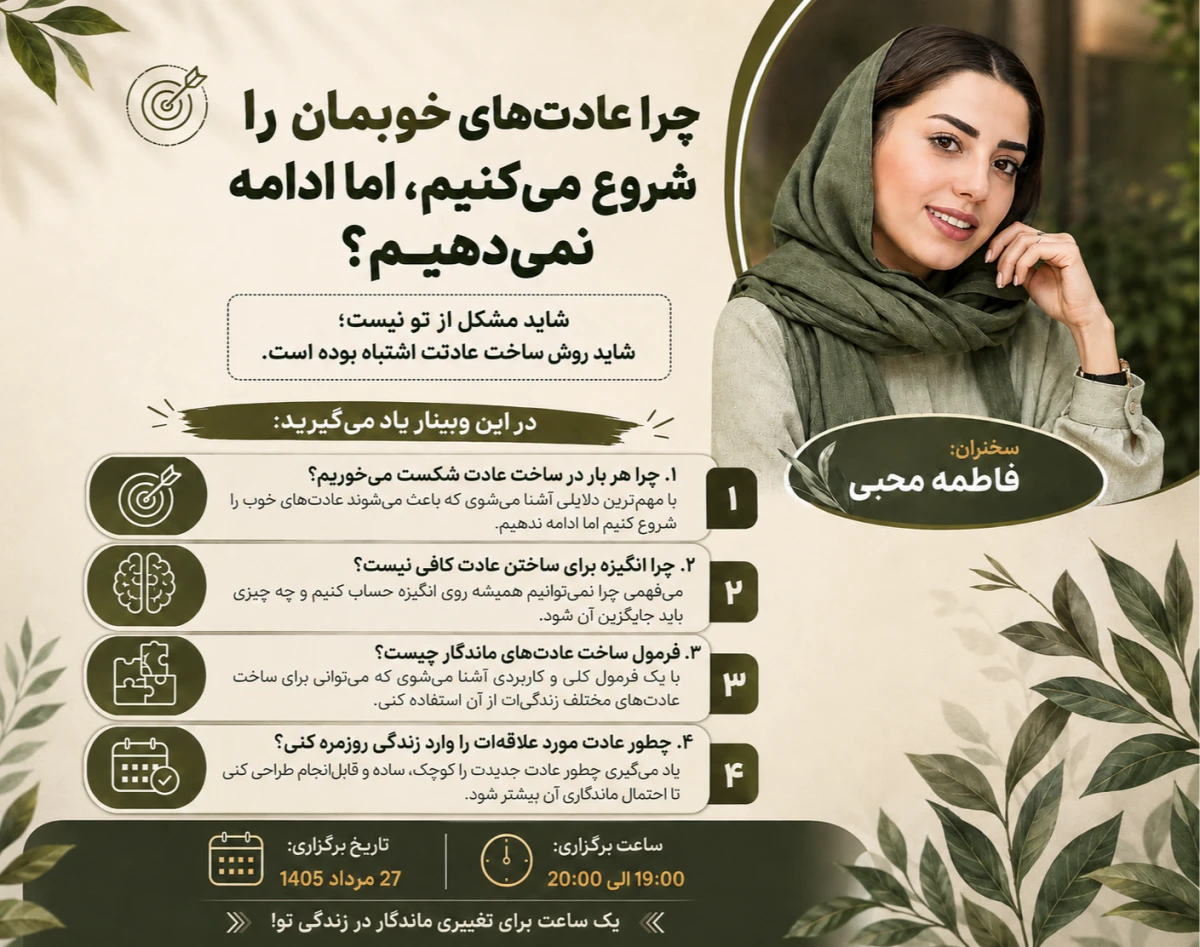 چرا عادت‌های خوبمان را شروع می‌کنیم، اما ادامه نمی‌دهیم؟

شاید مشکل از تو نیست؛
شاید روش ساخت عادتت اشتباه بوده است.

سخنران:
فاطمه محبی

در این وبینار یاد می‌گیرید:

۱
۱. چرا هر بار در ساخت عادت شکست می‌خوریم؟
با مهم‌ترین دلایلی آشنا می‌شوی که باعث می‌شوند عادت‌های خوب را شروع کنیم اما ادامه ندهیم.

۲
۲. چرا انگیزه برای ساختن عادت کافی نیست؟
می‌فهمی چرا نمی‌توانیم همیشه روی انگیزه حساب کنیم و چه چیزی باید جایگزین آن شود.

۳
۳. فرمول ساخت عادت‌های ماندگار چیست؟
با یک فرمول کلی و کاربردی آشنا می‌شوی که می‌توانی برای ساخت عادت‌های مختلف زندگی‌ات از آن استفاده کنی.

۴
۴. چطور عادت مورد علاقه‌ات را وارد زندگی روزمره کنی؟
یاد می‌گیری چطور عادت جدیدت را کوچک، ساده و قابل‌انجام طراحی کنی تا احتمال ماندگاری آن بیشتر شود.

ساعت برگزاری:
19:00 الی 20:00

تاریخ برگزاری:
27 مرداد 1405

یک ساعت برای تغییری ماندگار در زندگی تو!